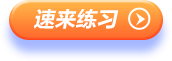 速来练习